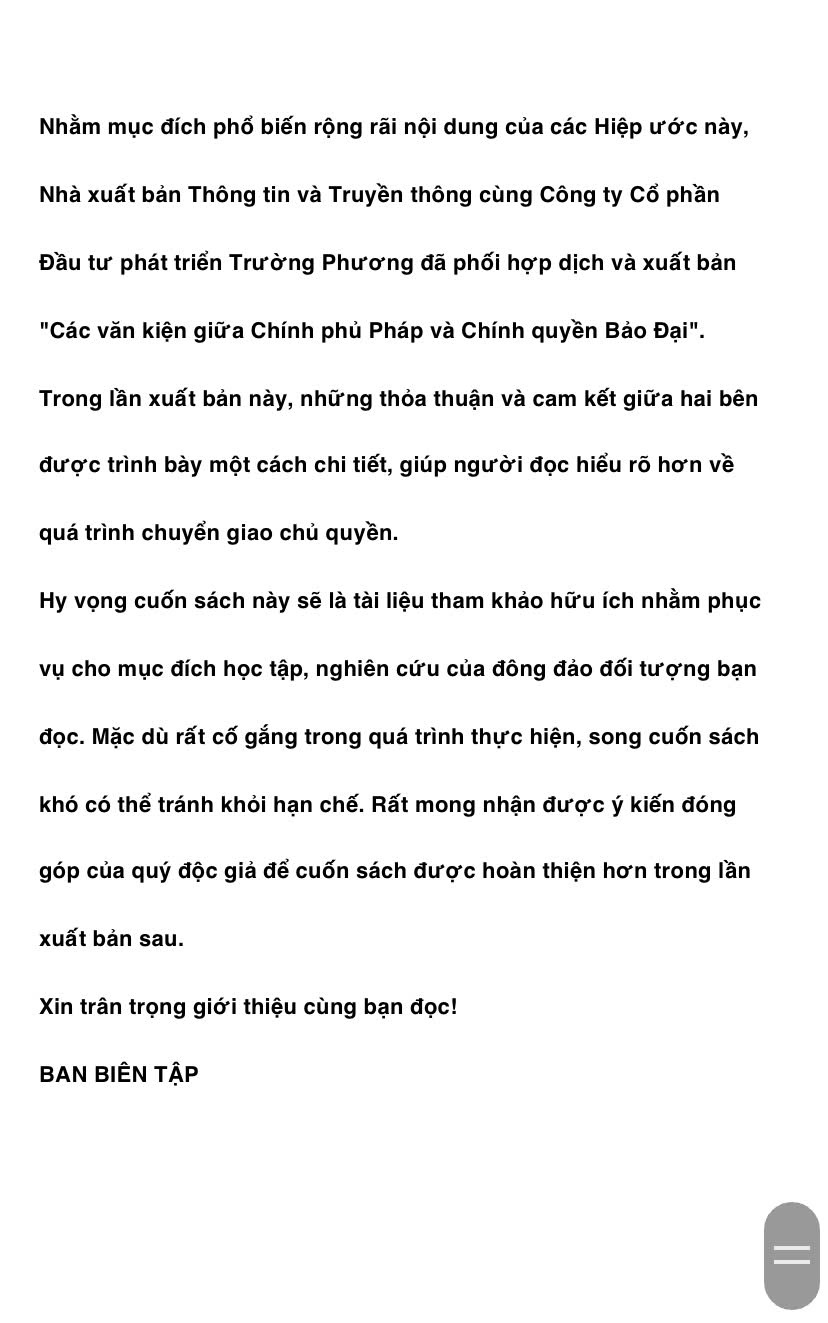 Nhằm mục đích phổ biến rộng rãi nội dung của các Hiệp ước này, Nhà xuất bản Thông tin và Truyền thông cùng Công ty Cổ phần Đầu tư phát triển Trường Phương đã phối hợp dịch và xuất bản "Các văn kiện giữa Chính phủ Pháp và Chính quyền Bảo Đại". Trong lần xuất bản này, những thỏa thuận và cam kết giữa hai bên được trình bày một cách chi tiết, giúp người đọc hiểu rõ hơn về quá trình chuyển giao chủ quyền.

Hy vọng cuốn sách này sẽ là tài liệu tham khảo hữu ích nhằm phục vụ cho mục đích học tập, nghiên cứu của đông đảo đối tượng bạn đọc. Mặc dù rất cố gắng trong quá trình thực hiện, song cuốn sách khó có thể tránh khỏi hạn chế. Rất mong nhận được ý kiến đóng góp của quý độc giả để cuốn sách được hoàn thiện hơn trong lần xuất bản sau.

Xin trân trọng giới thiệu cùng bạn đọc!

BAN BIÊN TẬP